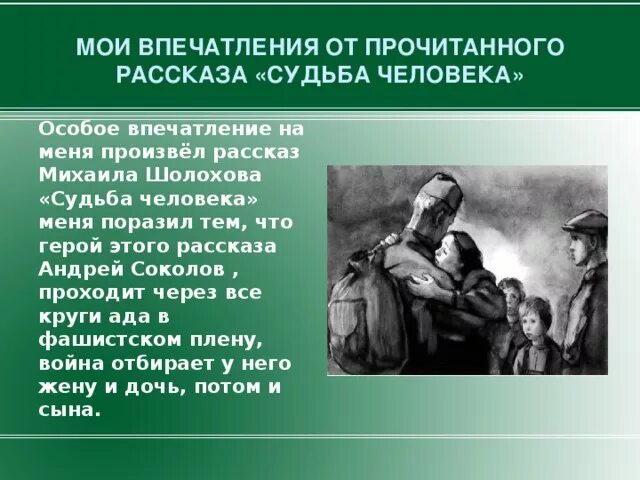 МОИ ВПЕЧАТЛЕНИЯ ОТ ПРОЧИТАННОГО РАССКАЗА «СУДЬБА ЧЕЛОВЕКА»

Особое впечатление на меня произвёл рассказ Михаила Шолохова «Судьба человека» меня поразил тем, что герой этого рассказа Андрей Соколов , проходит через все круги ада в фашистском плену, война отбирает у него жену и дочь, потом и сына.